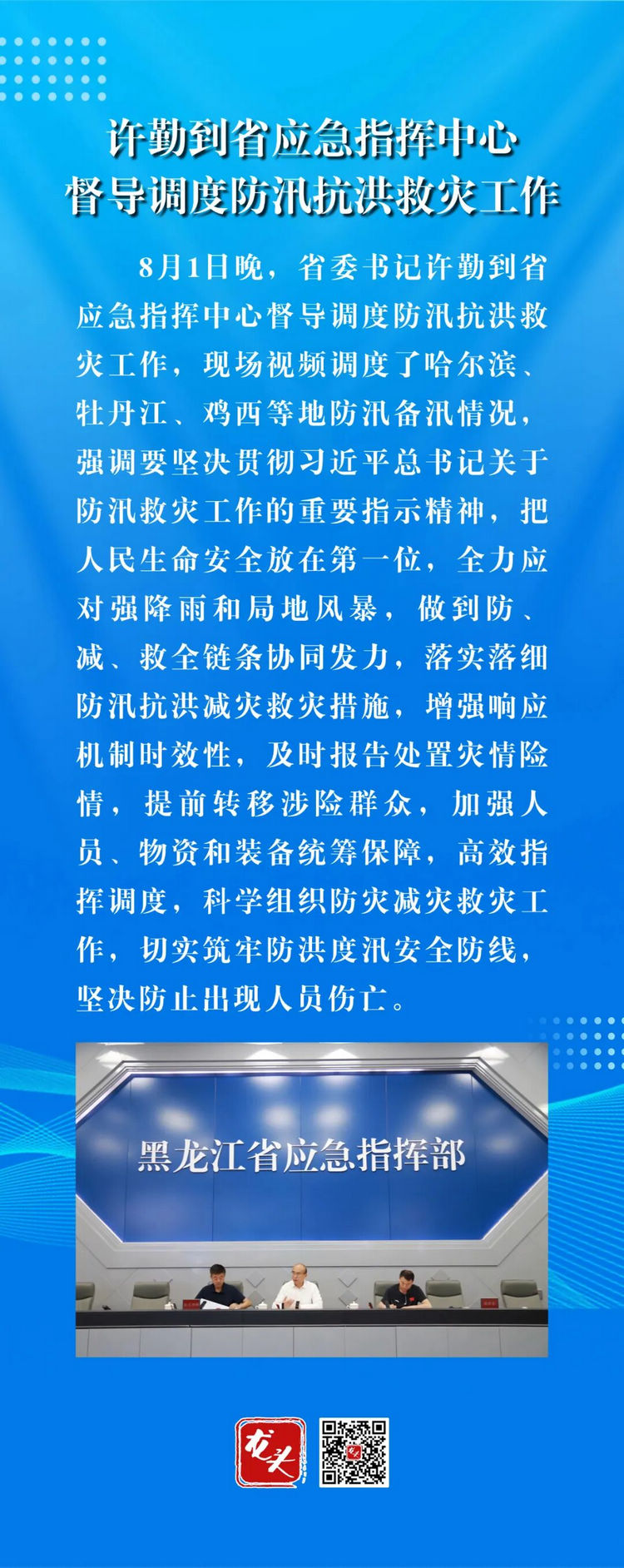 许勤到省应急指挥中心
督导调度防汛抗洪救灾工作

8月1日晚，省委书记许勤到省应急指挥中心督导调度防汛抗洪救灾工作，现场视频调度了哈尔滨、牡丹江、鸡西等地防汛备汛情况，强调要坚决贯彻习近平总书记关于防汛救灾工作的重要指示精神，把人民生命安全放在第一位，全力应对强降雨和局地风暴，做到防、减、救全链条协同发力，落实落细防汛抗洪减灾救灾措施，增强响应机制时效性，及时报告处置灾情险情，提前转移涉险群众，加强人员、物资和装备统筹保障，高效指挥调度，科学组织防灾减灾救灾工作，切实筑牢防洪度汛安全防线，坚决防止出现人员伤亡。

黑龙江省应急指挥部

龙头